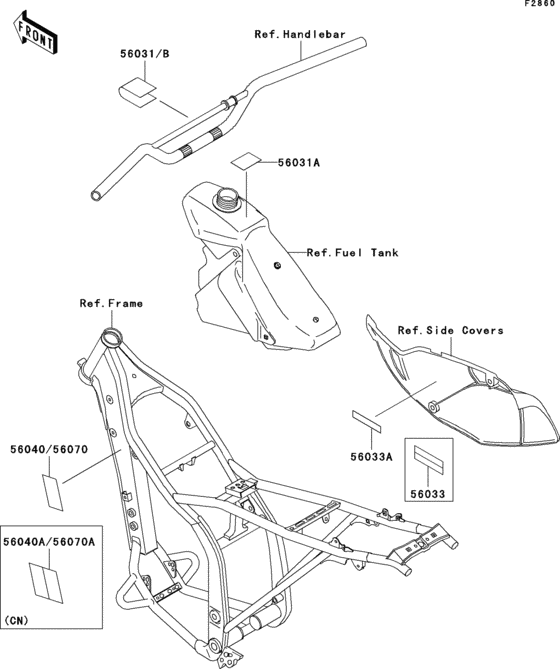 F2860

FRONT

Ref.Handlebar

56031/B

56031A

Ref.Fuel Tank

Ref.Frame

Ref.Side Covers

56040/56070

56033A

56033

56040A/56070A

(CN)